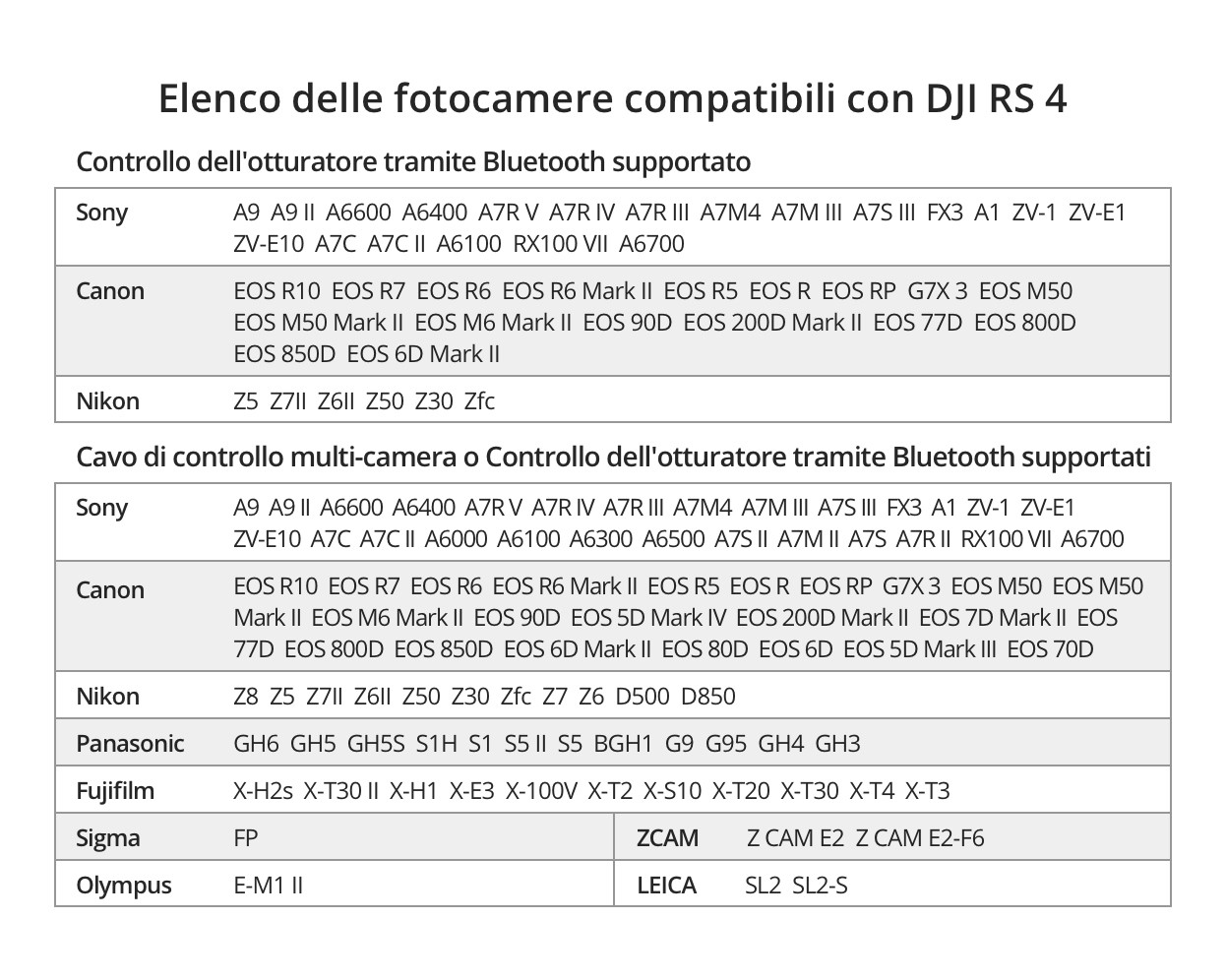 Elenco delle fotocamere compatibili con DJI RS 4

Controllo dell'otturatore tramite Bluetooth supportato

| Sony | A9 A9 II A6600 A6400 A7R V A7R IV A7R III A7M4 A7M III A7S III FX3 A1 ZV-1 ZV-E1 ZV-E10 A7C A7C II A6100 RX100 VII A6700 |
|---|---|
| Canon | EOS R10 EOS R7 EOS R6 EOS R6 Mark II EOS R5 EOS R EOS RP G7X 3 EOS M50 EOS M50 Mark II EOS M6 Mark II EOS 90D EOS 200D Mark II EOS 77D EOS 800D EOS 850D EOS 6D Mark II |
| Nikon | Z5 Z7II Z6II Z50 Z30 Zfc |

Cavo di controllo multi-camera o Controllo dell'otturatore tramite Bluetooth supportati

| Sony | A9 A9 II A6600 A6400 A7R V A7R IV A7R III A7M4 A7M III A7S III FX3 A1 ZV-1 ZV-E1 ZV-E10 A7C A7C II A6000 A6100 A6300 A6500 A7S II A7M II A7S A7R II RX100 VII A6700 | | |
|---|---|---|---|
| Canon | EOS R10 EOS R7 EOS R6 EOS R6 Mark II EOS R5 EOS R EOS RP G7X 3 EOS M50 EOS M50 Mark II EOS M6 Mark II EOS 90D EOS 5D Mark IV EOS 200D Mark II EOS 7D Mark II EOS 77D EOS 800D EOS 850D EOS 6D Mark II EOS 80D EOS 6D EOS 5D Mark III EOS 70D | | |
| Nikon | Z8 Z5 Z7II Z6II Z50 Z30 Zfc Z7 Z6 D500 D850 | | |
| Panasonic | GH6 GH5 GH5S S1H S1 S5 II S5 BGH1 G9 G95 GH4 GH3 | | |
| Fujifilm | X-H2s X-T30 II X-H1 X-E3 X-100V X-T2 X-S10 X-T20 X-T30 X-T4 X-T3 | | |
| Sigma | FP | ZCAM | Z CAM E2 Z CAM E2-F6 |
| Olympus | E-M1 II | LEICA | SL2 SL2-S |